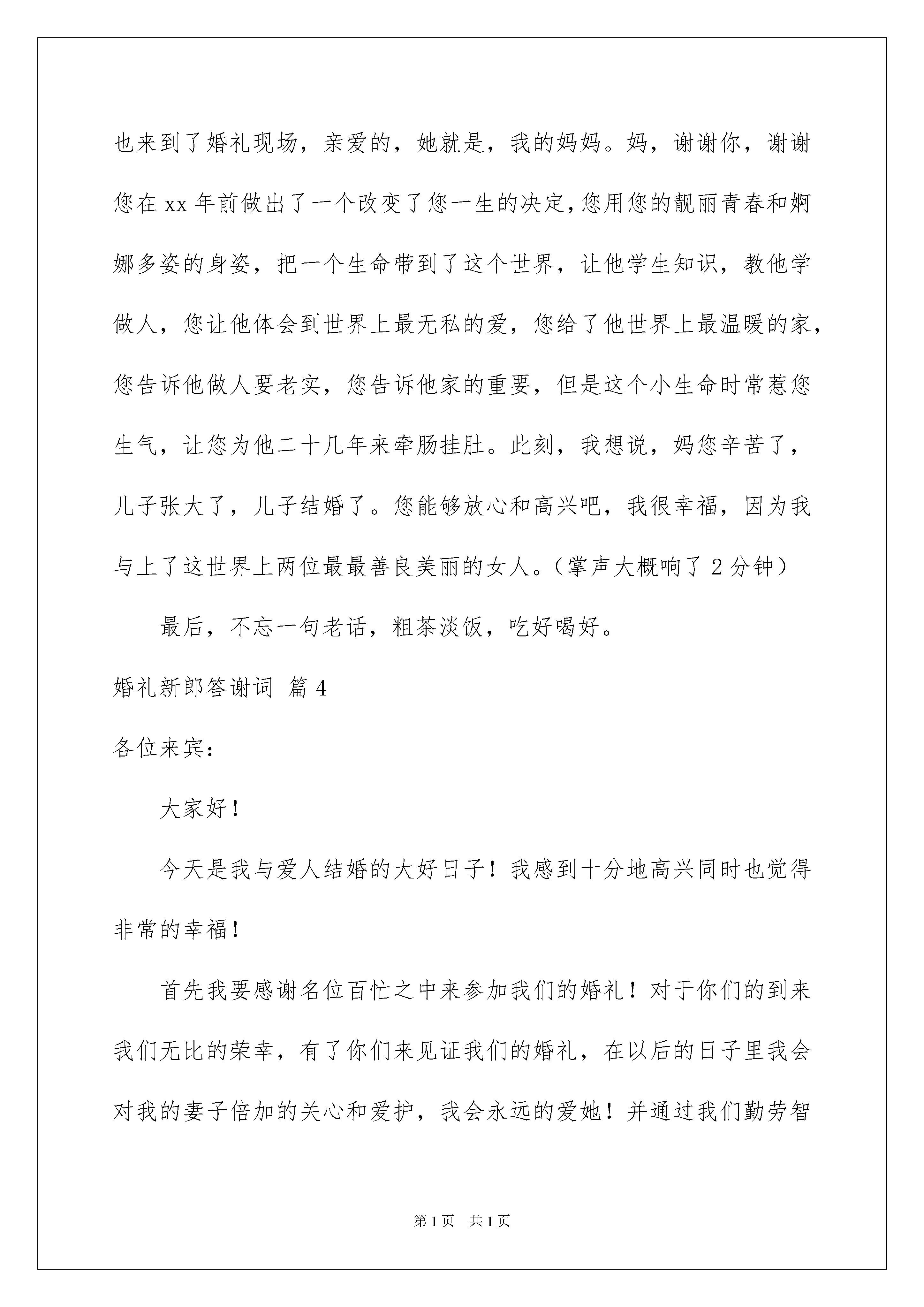 也来到了婚礼现场，亲爱的，她就是，我的妈妈。妈，谢谢你，谢谢您在 xx 年前做出了一个改变了您一生的决定，您用您的靓丽青春和婀娜多姿的身姿，把一个生命带到了这个世界，让他学生知识，教他学做人，您让他体会到世界上最无私的爱，您给了他世界上最温暖的家，您告诉他做人要老实，您告诉他家的重要，但是这个小生命时常惹您生气，让您为他二十几年来牵肠挂肚。此刻，我想说，妈您辛苦了，儿子张大了，儿子结婚了。您能够放心和高兴吧，我很幸福，因为我与上了这世界上两位最最善良美丽的女人。（掌声大概响了 2 分钟）

最后，不忘一句老话，粗茶淡饭，吃好喝好。

婚礼新郎答谢词 篇 4

各位来宾：

大家好！

今天是我与爱人结婚的大好日子！我感到十分地高兴同时也觉得非常的幸福！

首先我要感谢名位百忙之中来参加我们的婚礼！对于你们的到来我们无比的荣幸，有了你们来见证我们的婚礼，在以后的日子里我会对我的妻子倍加的关心和爱护，我会永远的爱她！并通过我们勤劳智

第 1 页 共 1 页